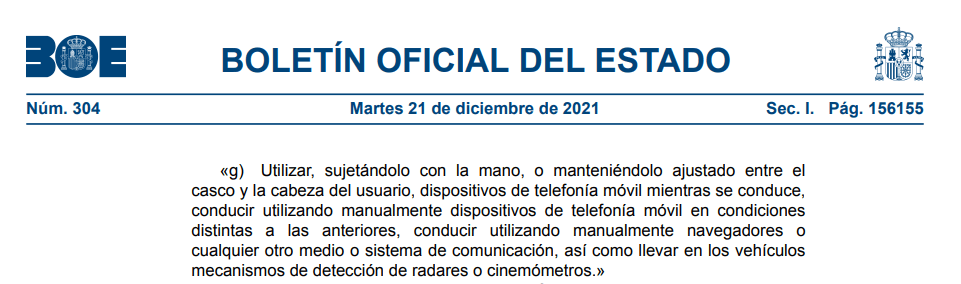 BOE

BOLETÍN OFICIAL DEL ESTADO

Núm. 304 Martes 21 de diciembre de 2021 Sec. I. Pág. 156155

«g) Utilizar, sujetándolo con la mano, o manteniéndolo ajustado entre el casco y la cabeza del usuario, dispositivos de telefonía móvil mientras se conduce, conducir utilizando manualmente dispositivos de telefonía móvil en condiciones distintas a las anteriores, conducir utilizando manualmente navegadores o cualquier otro medio o sistema de comunicación, así como llevar en los vehículos mecanismos de detección de radares o cinemómetros.»